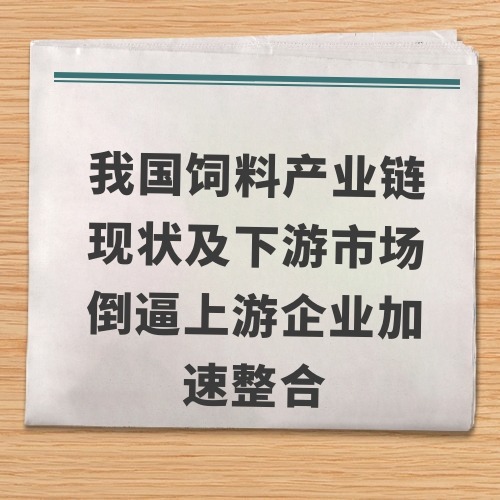 我国饲料产业链现状及下游市场倒逼上游企业加速整合